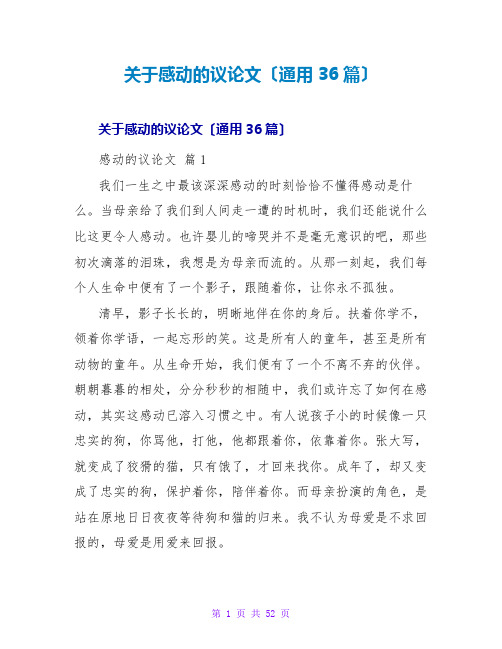 关于感动的议论文〔通用 36 篇〕

关于感动的议论文〔通用 36 篇〕

感动的议论文 篇 1

我们一生之中最该深深感动的时刻恰恰不懂得感动是什么。当母亲给了我们到人间走一遭的时机时，我们还能说什么比这更令人感动。也许婴儿的啼哭并不是毫无意识的吧，那些初次滴落的泪珠，我想是为母亲而流的。从那一刻起，我们每个人生命中便有了一个影子，跟随着你，让你永不孤独。

清早，影子长长的，明晰地伴在你的身后。扶着你学不，领着你学语，一起忘形的笑。这是所有人的童年，甚至是所有动物的童年。从生命开始，我们便有了一个不离不弃的伙伴。朝朝暮暮的相处，分分秒秒的相随中，我们或许忘了如何在感动，其实这感动已溶入习惯之中。有人说孩子小的时候像一只忠实的狗，你骂他，打他，他都跟着你，依靠着你。张大写，就变成了狡猾的猫，只有饿了，才回来找你。成年了，却又变成了忠实的狗，保护着你，陪伴着你。而母亲扮演的角色，是站在原地日日夜夜等待狗和猫的归来。我不认为母爱是不求回报的，母爱是用爱来回报。

第 1 页 共 52 页